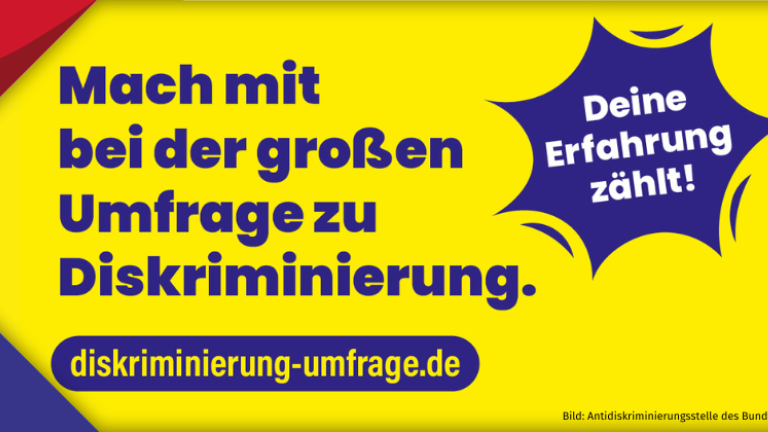 Mach mit bei der großen Umfrage zu Diskriminierung.

Deine Erfahrung zählt!

diskriminierung-umfrage.de

Bild: Antidiskriminierungsstelle des Bund